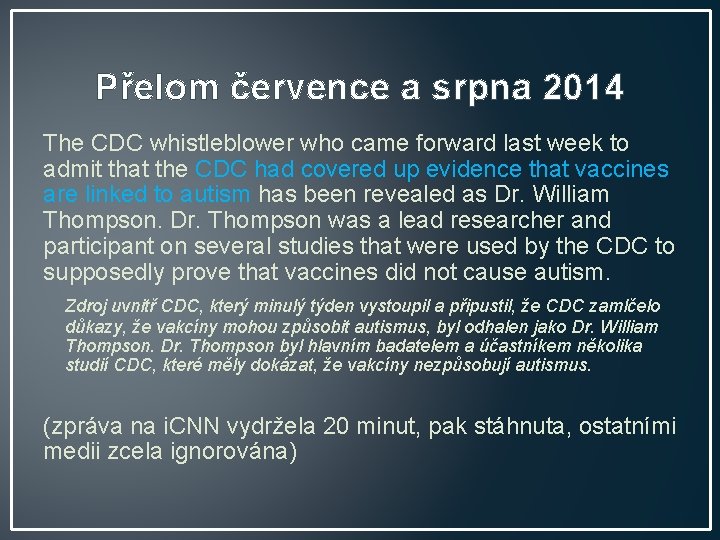 Přelom července a srpna 2014

The CDC whistleblower who came forward last week to admit that the CDC had covered up evidence that vaccines are linked to autism has been revealed as Dr. William Thompson. Dr. Thompson was a lead researcher and participant on several studies that were used by the CDC to supposedly prove that vaccines did not cause autism.

Zdroj uvnitř CDC, který minulý týden vystoupil a připustil, že CDC zamlčelo důkazy, že vakcíny mohou způsobit autismus, byl odhalen jako Dr. William Thompson. Dr. Thompson byl hlavním badatelem a účastníkem několika studií CDC, které měly dokázat, že vakcíny nezpůsobují autismus.

(zpráva na iCNN vydržela 20 minut, pak stáhnuta, ostatními medii zcela ignorována)